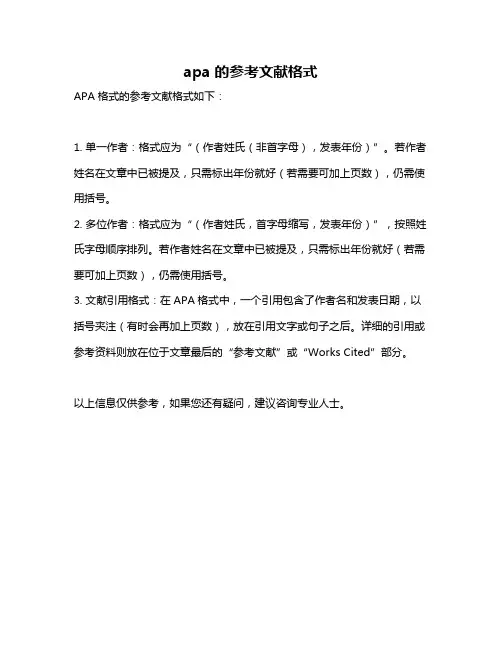 apa 的参考文献格式

APA 格式的参考文献格式如下：

1. 单一作者：格式应为“（作者姓氏（非首字母），发表年份）”。若作者姓名在文章中已被提及，只需标出年份就好（若需要可加上页数），仍需使用括号。

2. 多位作者：格式应为“（作者姓氏，首字母缩写，发表年份）”，按照姓氏字母顺序排列。若作者姓名在文章中已被提及，只需标出年份就好（若需要可加上页数），仍需使用括号。

3. 文献引用格式：在 APA 格式中，一个引用包含了作者名和发表日期，以括号夹注（有时会再加上页数），放在引用文字或句子之后。详细的引用或参考资料则放在位于文章最后的“参考文献”或“Works Cited”部分。

以上信息仅供参考，如果您还有疑问，建议咨询专业人士。